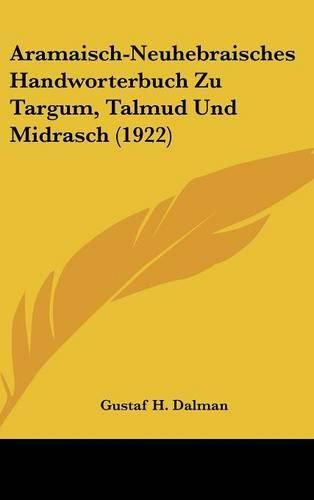 Aramaisch-Neuhebraisches Handworterbuch Zu Targum, Talmud Und Midrasch (1922)

Gustaf H. Dalman